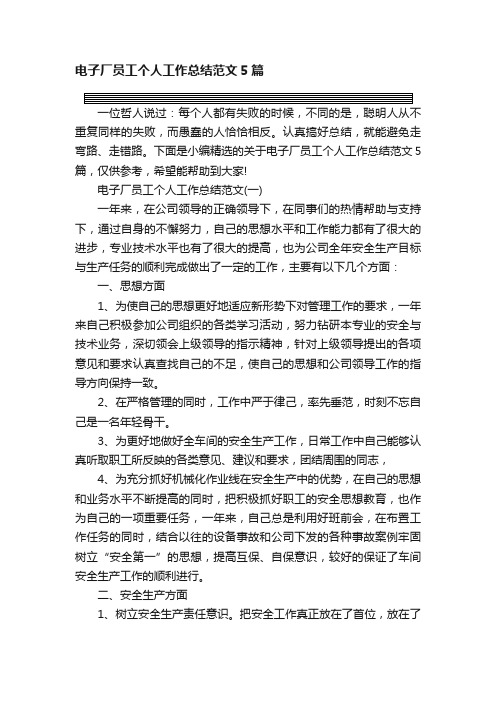 电子厂员工个人工作总结范文5篇

一位哲人说过：每个人都有失败的时候，不同的是，聪明人从不重复同样的失败，而愚蠢的人恰恰相反。认真搞好总结，就能避免走弯路、走错路。下面是小编精选的关于电子厂员工个人工作总结范文5篇，仅供参考，希望能帮助到大家!

电子厂员工个人工作总结范文(一)

一年来，在公司领导的正确领导下，在同事们的热情帮助与支持下，通过自身的不懈努力，自己的思想水平和工作能力都有了很大的进步，专业技术水平也有了很大的提高，也为公司全年安全生产目标与生产任务的顺利完成做出了一定的工作，主要有以下几个方面：

一、思想方面

1、为使自己的思想更好地适应新形势下对管理工作的要求，一年来自己积极参加公司组织的各类学习活动，努力钻研本专业的安全与技术业务，深切领会上级领导的指示精神，针对上级领导提出的各项意见和要求认真查找自己的不足，使自己的思想和公司领导工作的指导方向保持一致。

2、在严格管理的同时，工作中严于律己，率先垂范，时刻不忘自己是一名年轻骨干。

3、为更好地做好全车间的安全生产工作，日常工作中自己能够认真听取职工所反映的各类意见、建议和要求，团结周围的同志，

4、为充分抓好机械化作业线在安全生产中的优势，在自己的思想和业务水平不断提高的同时，把积极抓好职工的安全思想教育，也作为自己的一项重要任务，一年来，自己总是利用好班前会，在布置工作任务的同时，结合以往的设备事故和公司下发的各种事故案例牢固树立“安全第一”的思想，提高互保、自保意识，较好的保证了车间安全生产工作的顺利进行。

二、安全生产方面

1、树立安全生产责任意识。把安全工作真正放在了首位，放在了